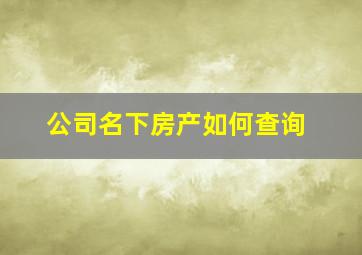 公司名下房产如何查询